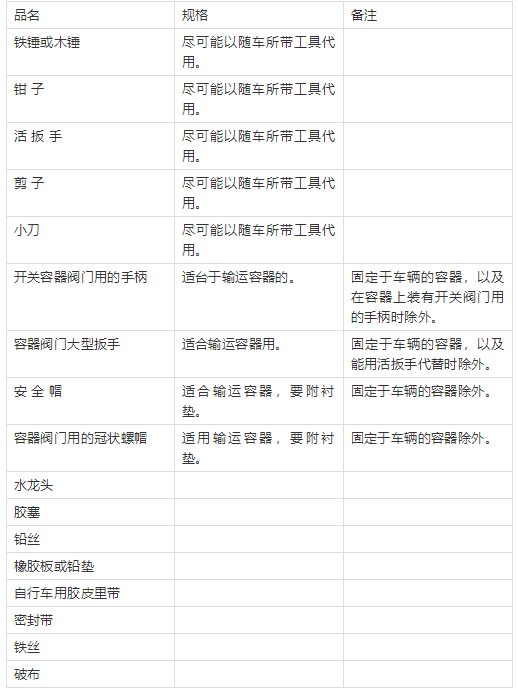 | 品名 | 规格 | 备注 |
|---|---|---|
| 铁锤或木锤 | 尽可能以随车所带工具代用。 | |
| 钳 子 | 尽可能以随车所带工具代用。 | |
| 活 扳 手 | 尽可能以随车所带工具代用。 | |
| 剪 子 | 尽可能以随车所带工具代用。 | |
| 小刀 | 尽可能以随车所带工具代用。 | |
| 开关容器阀门用的手柄 | 适台于输运容器的。 | 固定于车辆的容器，以及在容器上装有开关阀门用的手柄时除外。 |
| 容器阀门大型扳手 | 适合输运容器用。 | 固定于车辆的容器，以及能用活扳手代替时除外。 |
| 安 全 帽 | 适合输运容器，要附衬垫。 | 固定于车辆的容器除外。 |
| 容器阀门用的冠状螺帽 | 适用输运容器，要附衬垫。 | 固定于车辆的容器除外。 |
| 水龙头 | | |
| 胶塞 | | |
| 铅丝 | | |
| 橡胶板或铅垫 | | |
| 自行车用胶皮里带 | | |
| 密封带 | | |
| 铁丝 | | |
| 破布 | | |